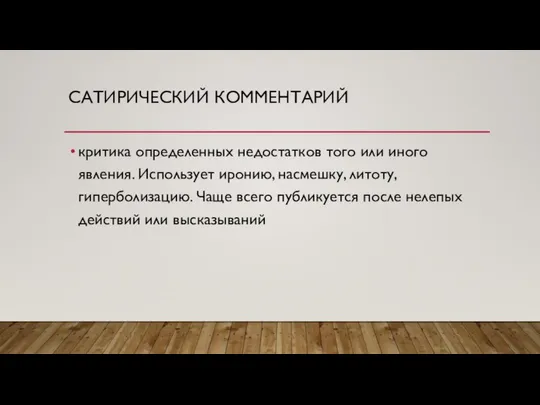 САТИРИЧЕСКИЙ КОММЕНТАРИЙ

• критика определенных недостатков того или иного явления. Использует иронию, насмешку, литоту, гиперболизацию. Чаще всего публикуется после нелепых действий или высказываний